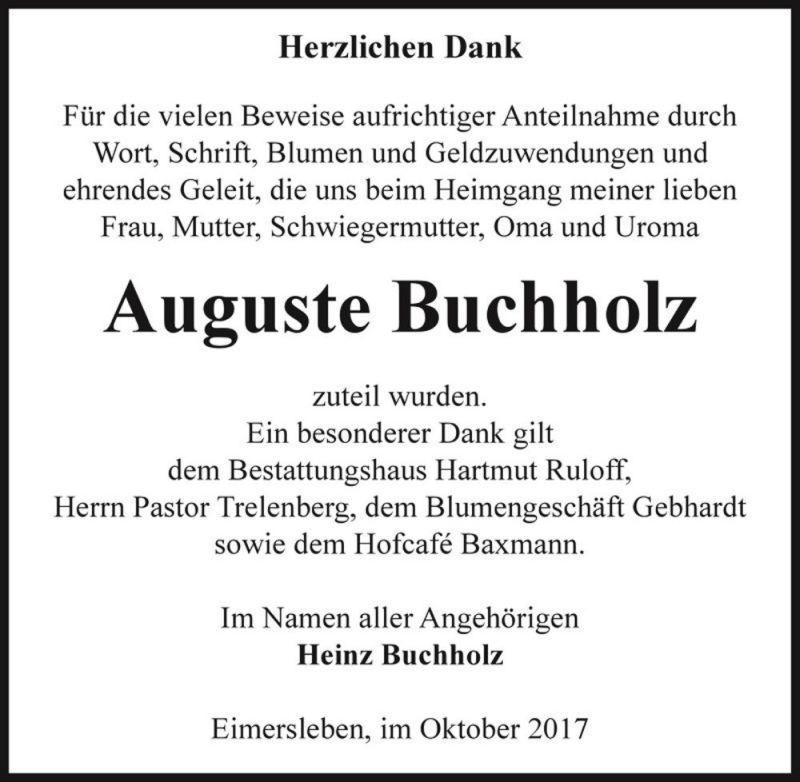 Herzlichen Dank

Für die vielen Beweise aufrichtiger Anteilnahme durch Wort, Schrift, Blumen und Geldzuwendungen und ehrendes Geleit, die uns beim Heimgang meiner lieben Frau, Mutter, Schwiegermutter, Oma und Uroma

Auguste Buchholz

zuteil wurden.
Ein besonderer Dank gilt dem Bestattungshaus Hartmut Ruloff, Herrn Pastor Trelenberg, dem Blumengeschäft Gebhardt sowie dem Hofcafé Baxmann.

Im Namen aller Angehörigen
Heinz Buchholz

Eimersleben, im Oktober 2017